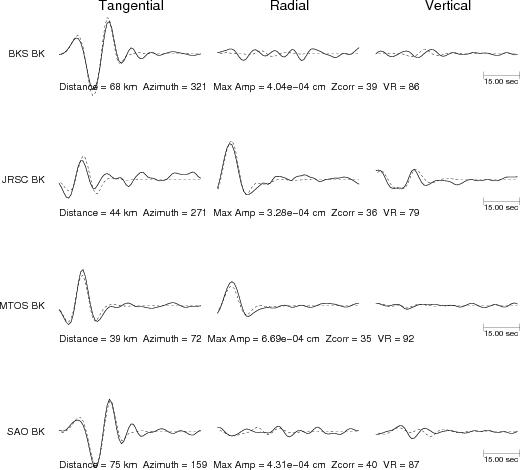 Tangential Radial Vertical

BKS BK

15.00 sec

Distance = 68 km Azimuth = 321 Max Amp = 4.04e−04 cm Zcorr = 39 VR = 86

JRSC BK

15.00 sec

Distance = 44 km Azimuth = 271 Max Amp = 3.28e−04 cm Zcorr = 36 VR = 79

MTOS BK

15.00 sec

Distance = 39 km Azimuth = 72 Max Amp = 6.69e−04 cm Zcorr = 35 VR = 92

SAO BK

15.00 sec

Distance = 75 km Azimuth = 159 Max Amp = 4.31e−04 cm Zcorr = 40 VR = 87